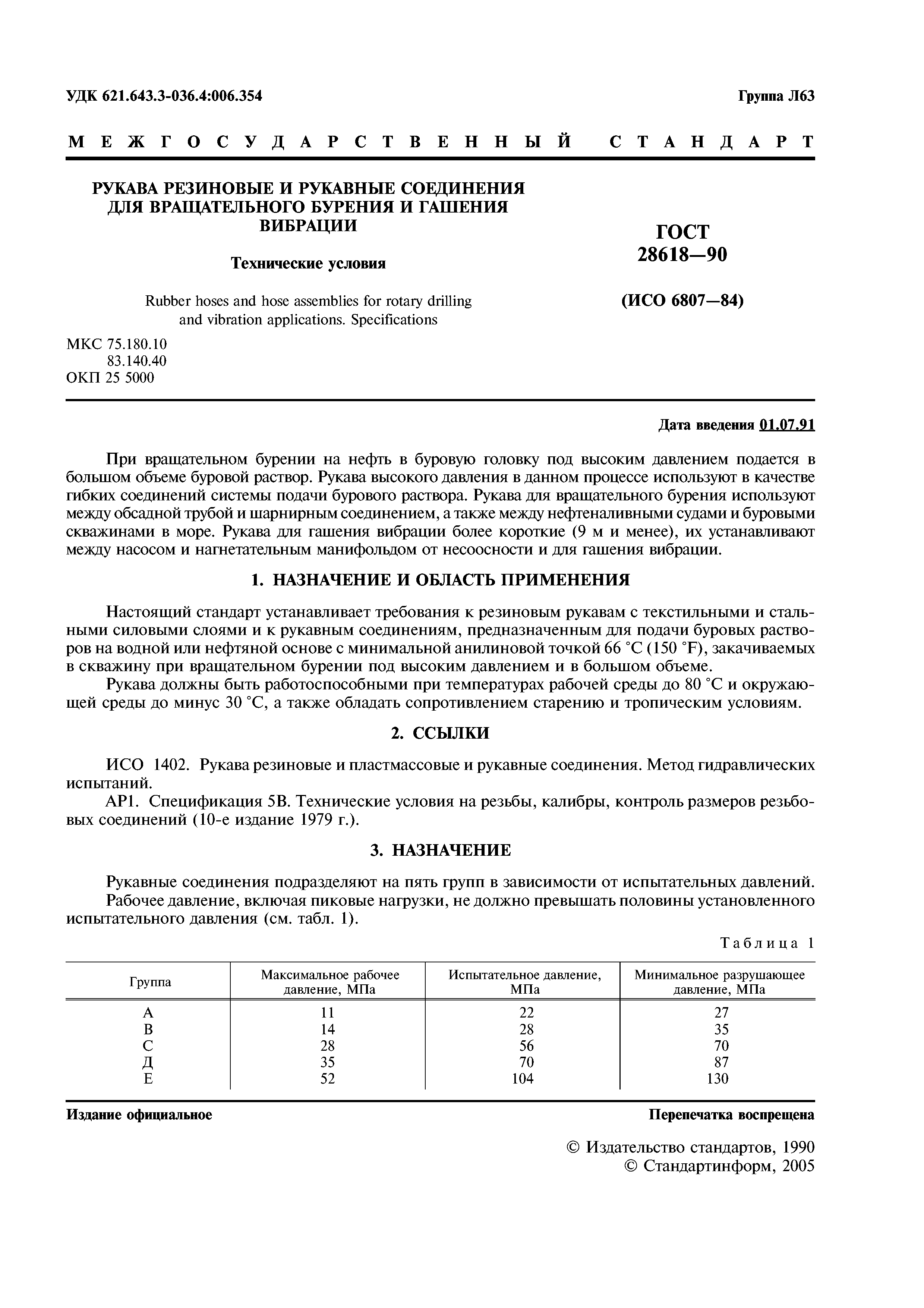 УДК 621.643.3-036.4:006.354

Группа Л63

МЕЖГОСУДАРСТВЕННЫЙ СТАНДАРТ

РУКАВА РЕЗИНОВЫЕ И РУКАВНЫЕ СОЕДИНЕНИЯ ДЛЯ ВРАЩАТЕЛЬНОГО БУРЕНИЯ И ГАШЕНИЯ ВИБРАЦИИ

Технические условия

Rubber hoses and hose assemblies for rotary drilling and vibration applications. Specifications

ГОСТ 28618—90

(ИСО 6807—84)

МКС 75.180.10
83.140.40
ОКП 25 5000

Дата введения 01.07.91

При вращательном бурении на нефть в буровую головку под высоким давлением подается в большом объеме буровой раствор. Рукава высокого давления в данном процессе используют в качестве гибких соединений системы подачи бурового раствора. Рукава для вращательного бурения используют между обсадной трубой и шарнирным соединением, а также между нефтеналивными судами и буровыми скважинами в море. Рукава для гашения вибрации более короткие (9 м и менее), их устанавливают между насосом и нагнетательным манифольдом от несоосности и для гашения вибрации.

1. НАЗНАЧЕНИЕ И ОБЛАСТЬ ПРИМЕНЕНИЯ

Настоящий стандарт устанавливает требования к резиновым рукавам с текстильными и стальными силовыми слоями и к рукавным соединениям, предназначенным для подачи буровых растворов на водной или нефтяной основе с минимальной анилиновой точкой 66 °С (150 °F), закачиваемых в скважину при вращательном бурении под высоким давлением и в большом объеме.

Рукава должны быть работоспособными при температурах рабочей среды до 80 °С и окружающей среды до минус 30 °С, а также обладать сопротивлением старению и тропическим условиям.

2. ССЫЛКИ

ИСО 1402. Рукава резиновые и пластмассовые и рукавные соединения. Метод гидравлических испытаний.

АР1. Спецификация 5В. Технические условия на резьбы, калибры, контроль размеров резьбовых соединений (10-е издание 1979 г.).

3. НАЗНАЧЕНИЕ

Рукавные соединения подразделяют на пять групп в зависимости от испытательных давлений.

Рабочее давление, включая пиковые нагрузки, не должно превышать половины установленного испытательного давления (см. табл. 1).

Таблица 1

| Группа | Максимальное рабочее давление, МПа | Испытательное давление, МПа | Минимальное разрушающее давление, МПа |
|---|---|---|---|
| А | 11 | 22 | 27 |
| В | 14 | 28 | 35 |
| С | 28 | 56 | 70 |
| Д | 35 | 70 | 87 |
| Е | 52 | 104 | 130 |

Издание официальное

Перепечатка воспрещена

© Издательство стандартов, 1990
© Стандартинформ, 2005